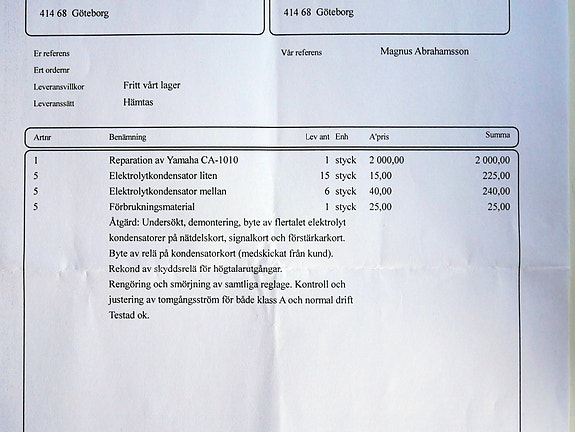 414 68 Göteborg

414 68 Göteborg

Er referens
Ert ordernr
Leveransvillkor Fritt vårt lager
Leveranssätt Hämtas

Vår referens Magnus Abrahamsson

| Artnr | Benämning | Lev ant | Enh | A'pris | Summa |
|---|---|---|---|---|---|
| 1 | Reparation av Yamaha CA-1010 | 1 | styck | 2 000,00 | 2 000,00 |
| 5 | Elektrolytkondensator liten | 15 | styck | 15,00 | 225,00 |
| 5 | Elektrolytkondensator mellan | 6 | styck | 40,00 | 240,00 |
| 5 | Förbrukningsmaterial | 1 | styck | 25,00 | 25,00 |

Åtgärd: Undersökt, demontering, byte av flertalet elektrolyt kondensatorer på nätdelskort, signalkort och förstärkarkort.
Byte av relä på kondensatorkort (medskickat från kund).
Rekond av skyddsrelä för högtalarutgångar.
Rengöring och smörjning av samtliga reglage. Kontroll och justering av tomgångsström för både klass A och normal drift
Testad ok.